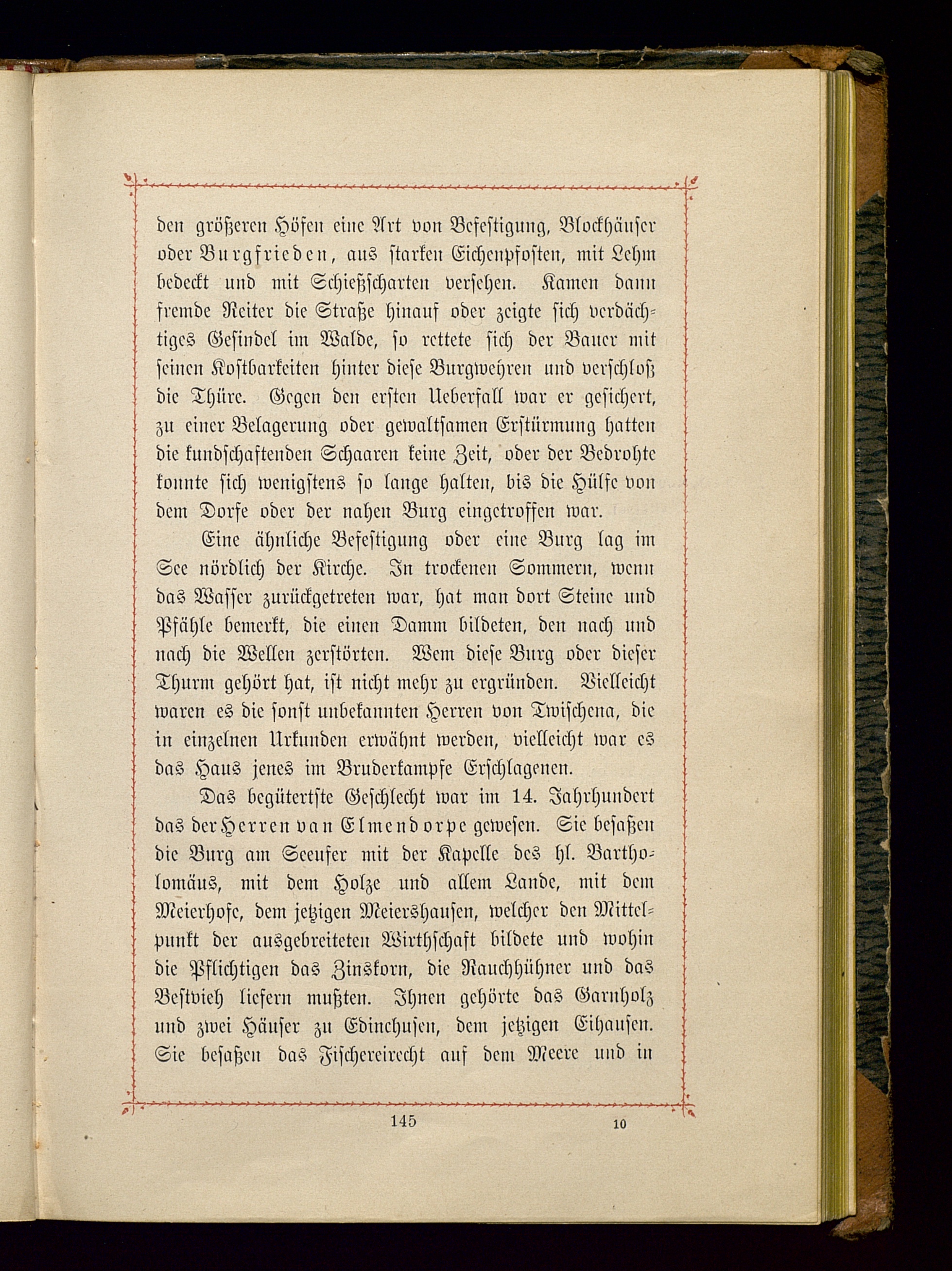 den größeren Höfen eine Art von Befestigung, Blockhäuser oder Burgfrieden, aus starken Eichenpfosten, mit Lehm bedeckt und mit Schießscharten versehen. Kamen dann fremde Reiter die Straße hinauf oder zeigte sich verdächtiges Gesindel im Walde, so rettete sich der Bauer mit seinen Kostbarkeiten hinter diese Burgwehren und verschloß die Thüre. Gegen den ersten Ueberfall war er gesichert, zu einer Belagerung oder gewaltsamen Erstürmung hatten die kundschaftenden Schaaren keine Zeit, oder der Bedrohte konnte sich wenigstens so lange halten, bis die Hülfe von dem Dorfe oder der nahen Burg eingetroffen war.

Eine ähnliche Befestigung oder eine Burg lag im See nördlich der Kirche. In trockenen Sommern, wenn das Wasser zurückgetreten war, hat man dort Steine und Pfähle bemerkt, die einen Damm bildeten, den nach und nach die Wellen zerstörten. Wem diese Burg oder dieser Thurm gehört hat, ist nicht mehr zu ergründen. Vielleicht waren es die sonst unbekannten Herren von Twischena, die in einzelnen Urkunden erwähnt werden, vielleicht war es das Haus jenes im Bruderkampfe Erschlagenen.

Das begütertste Geschlecht war im 14. Jahrhundert das der Herren van Elmendorpe gewesen. Sie besaßen die Burg am Seeufer mit der Kapelle des hl. Bartholomäus, mit dem Holze und allem Lande, mit dem Meierhofe, dem jetzigen Meiershausen, welcher den Mittelpunkt der ausgebreiteten Wirthschaft bildete und wohin die Pflichtigen das Zinskorn, die Rauchhühner und das Bestvieh liefern mußten. Ihnen gehörte das Garnholz und zwei Häuser zu Edinchusen, dem jetzigen Eihausen. Sie besaßen das Fischereirecht auf dem Meere und in

145

10